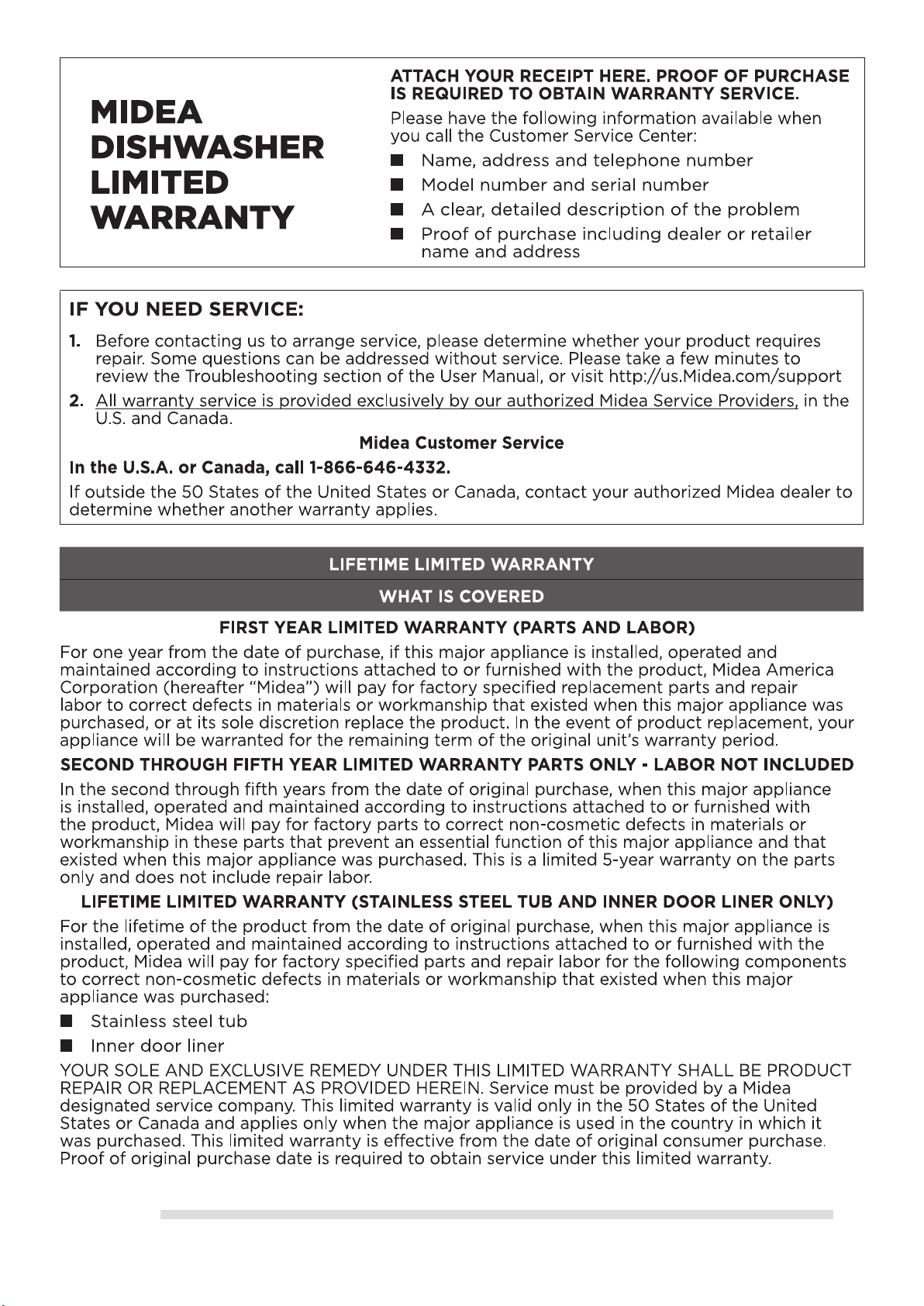 MIDEA
DISHWASHER
LIMITED
WARRANTY

ATTACH YOUR RECEIPT HERE. PROOF OF PURCHASE IS REQUIRED TO OBTAIN WARRANTY SERVICE.

Please have the following information available when you call the Customer Service Center:

• Name, address and telephone number
• Model number and serial number
• A clear, detailed description of the problem
• Proof of purchase including dealer or retailer name and address

IF YOU NEED SERVICE:

1. Before contacting us to arrange service, please determine whether your product requires repair. Some questions can be addressed without service. Please take a few minutes to review the Troubleshooting section of the User Manual, or visit http://us.Midea.com/support
2. All warranty service is provided exclusively by our authorized Midea Service Providers, in the U.S. and Canada.

Midea Customer Service

In the U.S.A. or Canada, call 1-866-646-4332.

If outside the 50 States of the United States or Canada, contact your authorized Midea dealer to determine whether another warranty applies.

LIFETIME LIMITED WARRANTY

WHAT IS COVERED

FIRST YEAR LIMITED WARRANTY (PARTS AND LABOR)

For one year from the date of purchase, if this major appliance is installed, operated and maintained according to instructions attached to or furnished with the product, Midea America Corporation (hereafter "Midea") will pay for factory specified replacement parts and repair labor to correct defects in materials or workmanship that existed when this major appliance was purchased, or at its sole discretion replace the product. In the event of product replacement, your appliance will be warranted for the remaining term of the original unit's warranty period.

SECOND THROUGH FIFTH YEAR LIMITED WARRANTY PARTS ONLY - LABOR NOT INCLUDED

In the second through fifth years from the date of original purchase, when this major appliance is installed, operated and maintained according to instructions attached to or furnished with the product, Midea will pay for factory parts to correct non-cosmetic defects in materials or workmanship in these parts that prevent an essential function of this major appliance and that existed when this major appliance was purchased. This is a limited 5-year warranty on the parts only and does not include repair labor.

LIFETIME LIMITED WARRANTY (STAINLESS STEEL TUB AND INNER DOOR LINER ONLY)

For the lifetime of the product from the date of original purchase, when this major appliance is installed, operated and maintained according to instructions attached to or furnished with the product, Midea will pay for factory specified parts and repair labor for the following components to correct non-cosmetic defects in materials or workmanship that existed when this major appliance was purchased:

• Stainless steel tub
• Inner door liner

YOUR SOLE AND EXCLUSIVE REMEDY UNDER THIS LIMITED WARRANTY SHALL BE PRODUCT REPAIR OR REPLACEMENT AS PROVIDED HEREIN. Service must be provided by a Midea designated service company. This limited warranty is valid only in the 50 States of the United States or Canada and applies only when the major appliance is used in the country in which it was purchased. This limited warranty is effective from the date of original consumer purchase. Proof of original purchase date is required to obtain service under this limited warranty.